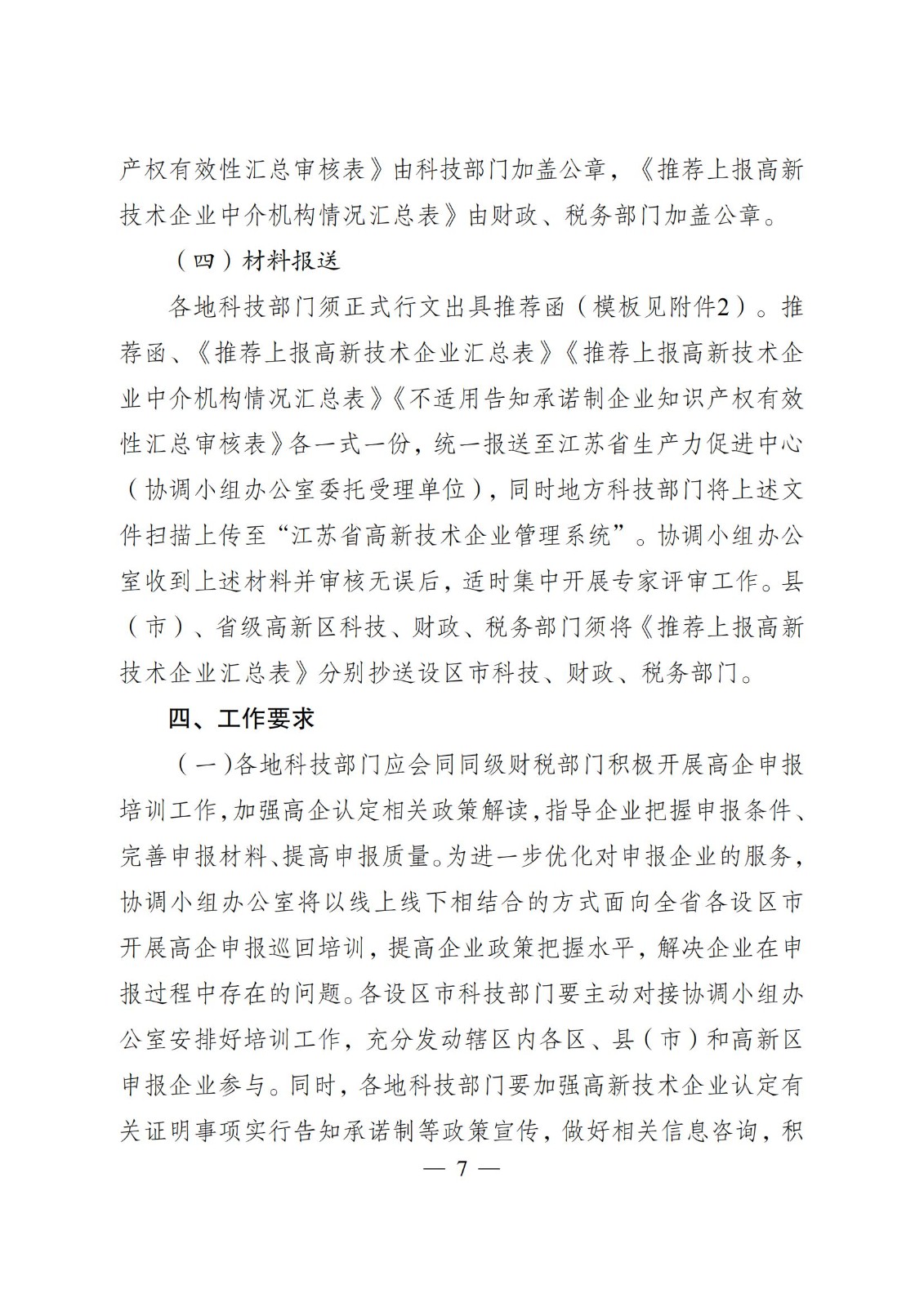 产权有效性汇总审核表》由科技部门加盖公章，《推荐上报高新技术企业中介机构情况汇总表》由财政、税务部门加盖公章。

（四）材料报送

各地科技部门须正式行文出具推荐函（模板见附件2）。推荐函、《推荐上报高新技术企业汇总表》《推荐上报高新技术企业中介机构情况汇总表》《不适用告知承诺制企业知识产权有效性汇总审核表》各一式一份，统一报送至江苏省生产力促进中心（协调小组办公室委托受理单位），同时地方科技部门将上述文件扫描上传至“江苏省高新技术企业管理系统”。协调小组办公室收到上述材料并审核无误后，适时集中开展专家评审工作。县（市）、省级高新区科技、财政、税务部门须将《推荐上报高新技术企业汇总表》分别抄送设区市科技、财政、税务部门。

四、工作要求

（一）各地科技部门应会同同级财税部门积极开展高企申报培训工作，加强高企认定相关政策解读，指导企业把握申报条件、完善申报材料、提高申报质量。为进一步优化对申报企业的服务，协调小组办公室将以线上线下相结合的方式面向全省各设区市开展高企申报巡回培训，提高企业政策把握水平，解决企业在申报过程中存在的问题。各设区市科技部门要主动对接协调小组办公室安排好培训工作，充分发动辖区内各区、县（市）和高新区申报企业参与。同时，各地科技部门要加强高新技术企业认定有关证明事项实行告知承诺制等政策宣传，做好相关信息咨询，积

— 7 —